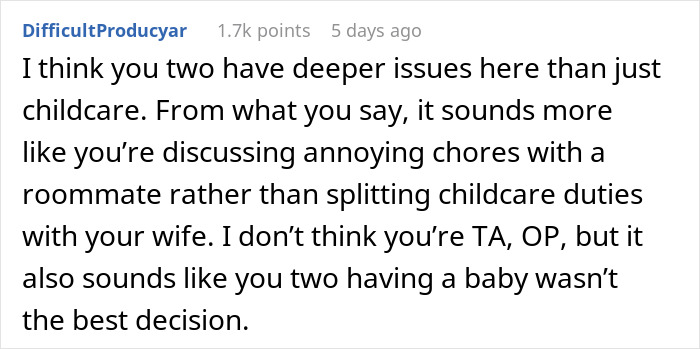 DifficultProducyar 1.7k points 5 days ago

I think you two have deeper issues here than just childcare. From what you say, it sounds more like you’re discussing annoying chores with a roommate rather than splitting childcare duties with your wife. I don’t think you’re TA, OP, but it also sounds like you two having a baby wasn’t the best decision.